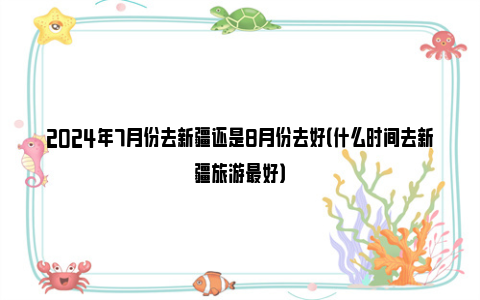 2024年7月份去新疆还是8月份去好(什么时间去新疆旅游最好)